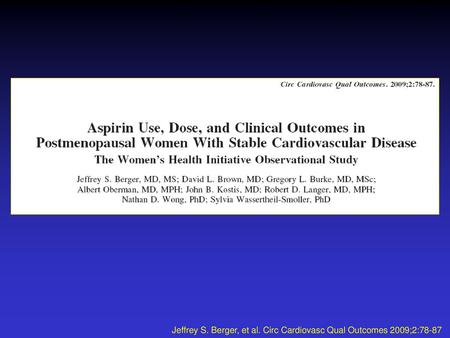 Circ Cardiovasc Qual Outcomes. 2009;2:78-87.

Aspirin Use, Dose, and Clinical Outcomes in Postmenopausal Women With Stable Cardiovascular Disease
The Women's Health Initiative Observational Study

Jeffrey S. Berger, MD, MS; David L. Brown, MD; Gregory L. Burke, MD, MSc; Albert Oberman, MD, MPH; John B. Kostis, MD; Robert D. Langer, MD, MPH; Nathan D. Wong, PhD; Sylvia Wassertheil-Smoller, PhD

Jeffrey S. Berger, et al. Circ Cardiovasc Qual Outcomes 2009;2:78-87